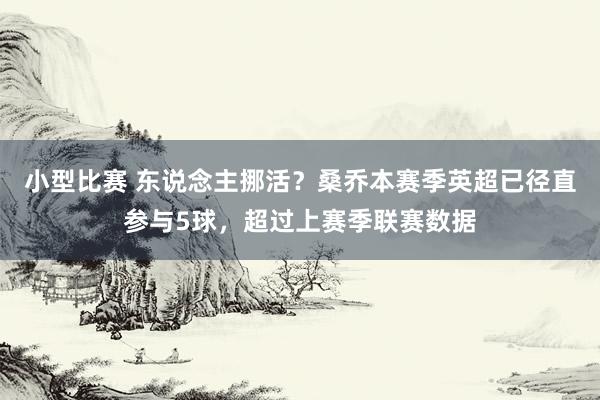 小型比赛 东说念主挪活？桑乔本赛季英超已径直参与5球，超过上赛季联赛数据